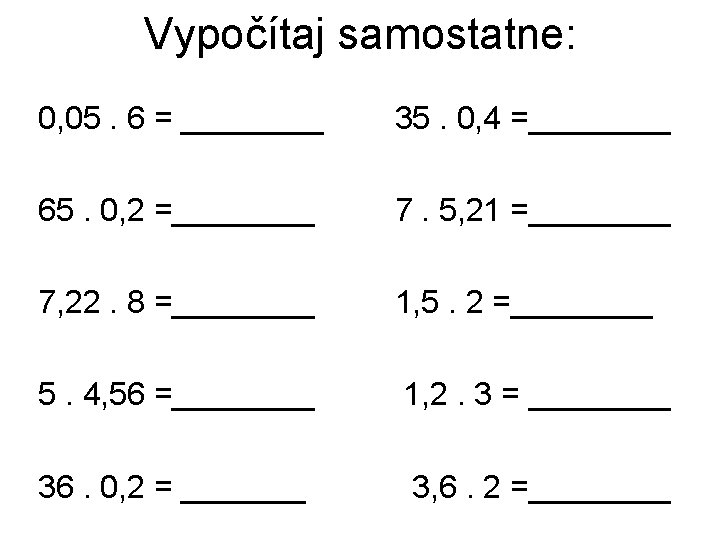 Vypočítaj samostatne:

0,05 . 6 = ____

65 . 0,2 =____

7,22 . 8 =____

5 . 4,56 =____

36 . 0,2 = ____

35 . 0,4 =____

7 . 5,21 =____

1,5 . 2 =____

1,2 . 3 = ____

3,6 . 2 =____